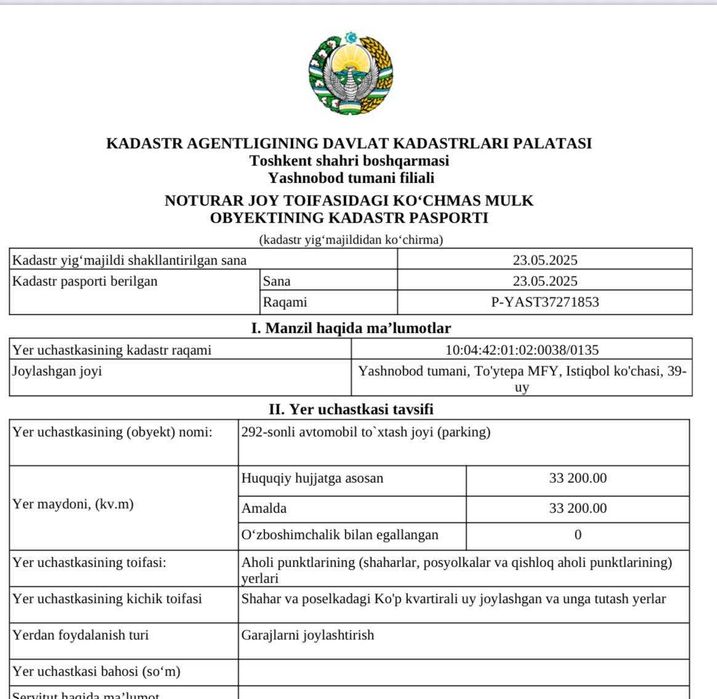 KADASTR AGENTLIGINING DAVLAT KADASTRLARI PALATASI
Toshkent shahri boshqarmasi
Yashnobod tumani filiali
NOTURAR JOY TOIFASIDAGI KO‘CHMAS MULK
OBYEKTINING KADASTR PASPORTI
(kadastr yig‘majildidan ko‘chirma)

| Kadastr yig‘majildi shakllantirilgan sana | | 23.05.2025 |
|---|---|---|
| Kadastr pasporti berilgan | Sana | 23.05.2025 |
| | Raqami | P-YAST37271853 |

I. Manzil haqida ma’lumotlar

| Yer uchastkasining kadastr raqami | 10:04:42:01:02:0038/0135 |
|---|---|
| Joylashgan joyi | Yashnobod tumani, To'ytepa MFY, Istiqbol ko'chasi, 39-uy |

II. Yer uchastkasi tavsifi

| Yer uchastkasining (obyekt) nomi: | 292-sonli avtomobil to`xtash joyi (parking) | |
|---|---|---|
| Yer maydoni, (kv.m) | Huquqiy hujjatga asosan | 33 200.00 |
| | Amalda | 33 200.00 |
| | O‘zboshimchalik bilan egallangan | 0 |
| Yer uchastkasining toifasi: | Aholi punktlarining (shaharlar, posyolkalar va qishloq aholi punktlarining) yerlari | |
| Yer uchastkasining kichik toifasi | Shahar va poselkadagi Ko'p kvartirali uy joylashgan va unga tutash yerlar | |
| Yerdan foydalanish turi | Garajlarni joylashtirish | |
| Yer uchastkasi bahosi (so‘m) | | |
| Servitut haqida ma’lumot | | |